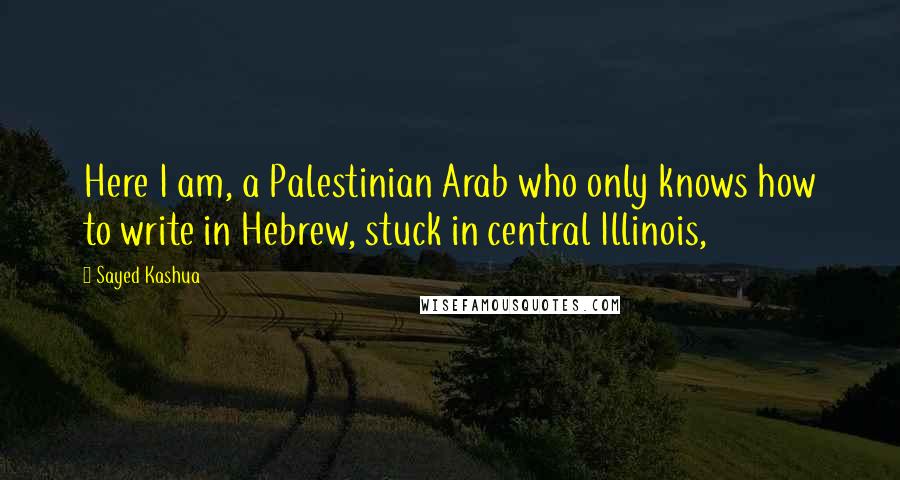 Here I am, a Palestinian Arab who only knows how to write in Hebrew, stuck in central Illinois,

Sayed Kashua

WISEFAMOUSQUOTES.COM